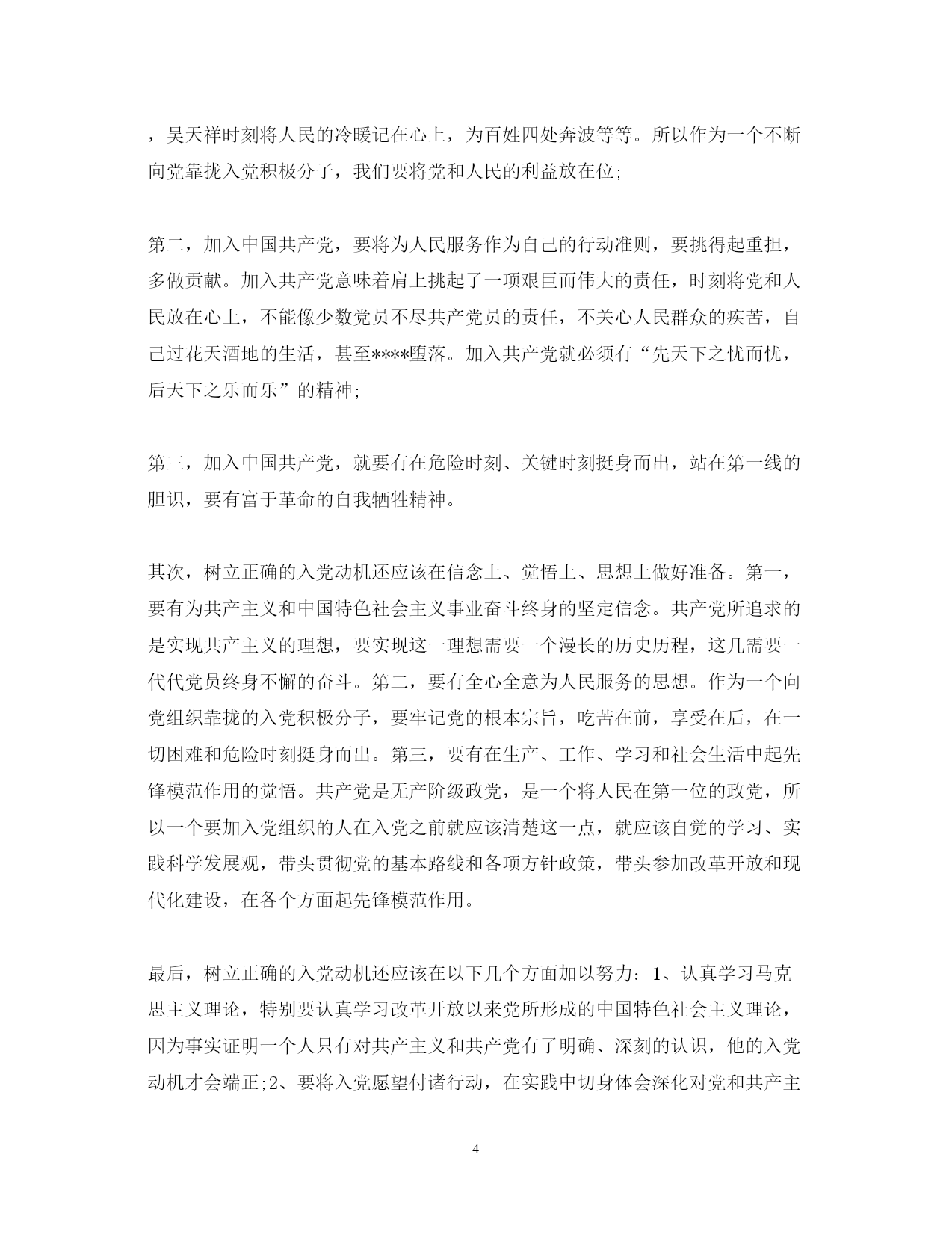 ，吴天祥时刻将人民的冷暖记在心上，为百姓四处奔波等等。所以作为一个不断向党靠拢入党积极分子，我们要将党和人民的利益放在位;

第二，加入中国共产党，要将为人民服务作为自己的行动准则，要挑得起重担，多做贡献。加入共产党意味着肩上挑起了一项艰巨而伟大的责任，时刻将党和人民放在心上，不能像少数党员不尽共产党员的责任，不关心人民群众的疾苦，自己过花天酒地的生活，甚至****堕落。加入共产党就必须有“先天下之忧而忧，后天下之乐而乐”的精神;

第三，加入中国共产党，就要有在危险时刻、关键时刻挺身而出，站在第一线的胆识，要有富于革命的自我牺牲精神。

其次，树立正确的入党动机还应该在信念上、觉悟上、思想上做好准备。第一，要有为共产主义和中国特色社会主义事业奋斗终身的坚定信念。共产党所追求的是实现共产主义的理想，要实现这一理想需要一个漫长的历史历程，这几需要一代代党员终身不懈的奋斗。第二，要有全心全意为人民服务的思想。作为一个向党组织靠拢的入党积极分子，要牢记党的根本宗旨，吃苦在前，享受在后，在一切困难和危险时刻挺身而出。第三，要有在生产、工作、学习和社会生活中起先锋模范作用的觉悟。共产党是无产阶级政党，是一个将人民在第一位的政党，所以一个要加入党组织的人在入党之前就应该清楚这一点，就应该自觉的学习、实践科学发展观，带头贯彻党的基本路线和各项方针政策，带头参加改革开放和现代化建设，在各个方面起先锋模范作用。

最后，树立正确的入党动机还应该在以下几个方面加以努力：1、认真学习马克思主义理论，特别要认真学习改革开放以来党所形成的中国特色社会主义理论，因为事实证明一个人只有对共产主义和共产党有了明确、深刻的认识，他的入党动机才会端正;2、要将入党愿望付诸行动，在实践中切身体会深化对党和共产主

4